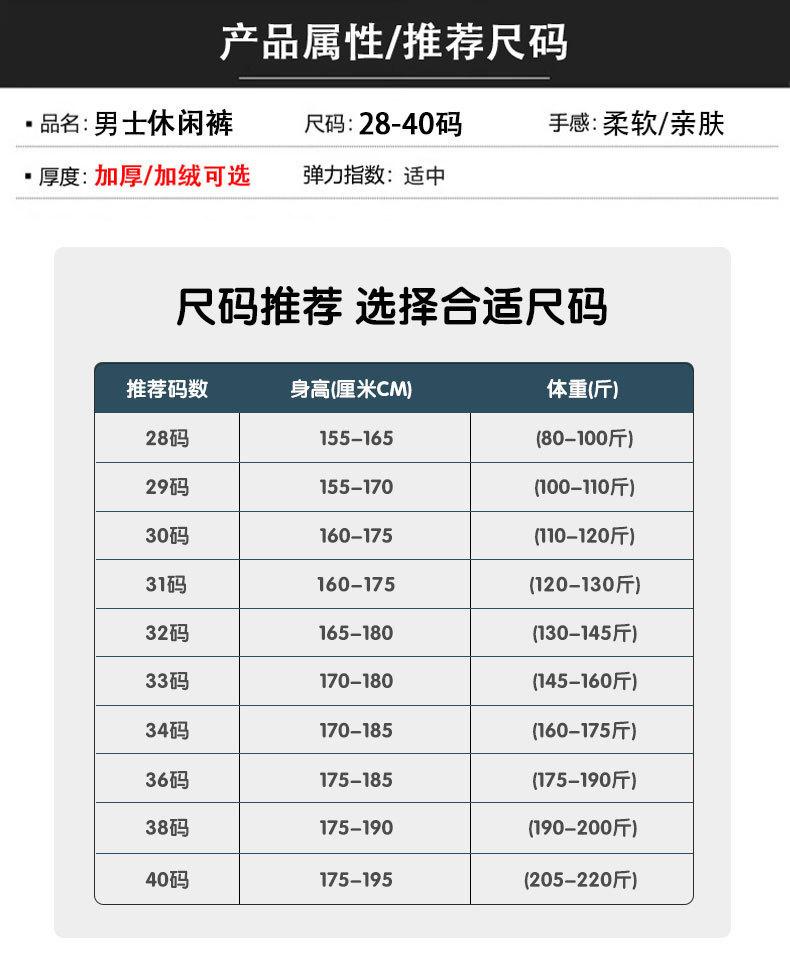 产品属性/推荐尺码

▪ 品名: 男士休闲裤　尺码: 28-40码　手感: 柔软/亲肤

▪ 厚度: 加厚/加绒可选　弹力指数: 适中

尺码推荐 选择合适尺码

| 推荐码数 | 身高(厘米CM) | 体重(斤) |
|---|---|---|
| 28码 | 155-165 | (80-100斤) |
| 29码 | 155-170 | (100-110斤) |
| 30码 | 160-175 | (110-120斤) |
| 31码 | 160-175 | (120-130斤) |
| 32码 | 165-180 | (130-145斤) |
| 33码 | 170-180 | (145-160斤) |
| 34码 | 170-185 | (160-175斤) |
| 36码 | 175-185 | (175-190斤) |
| 38码 | 175-190 | (190-200斤) |
| 40码 | 175-195 | (205-220斤) |